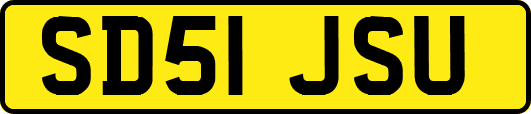 SD51 JSU